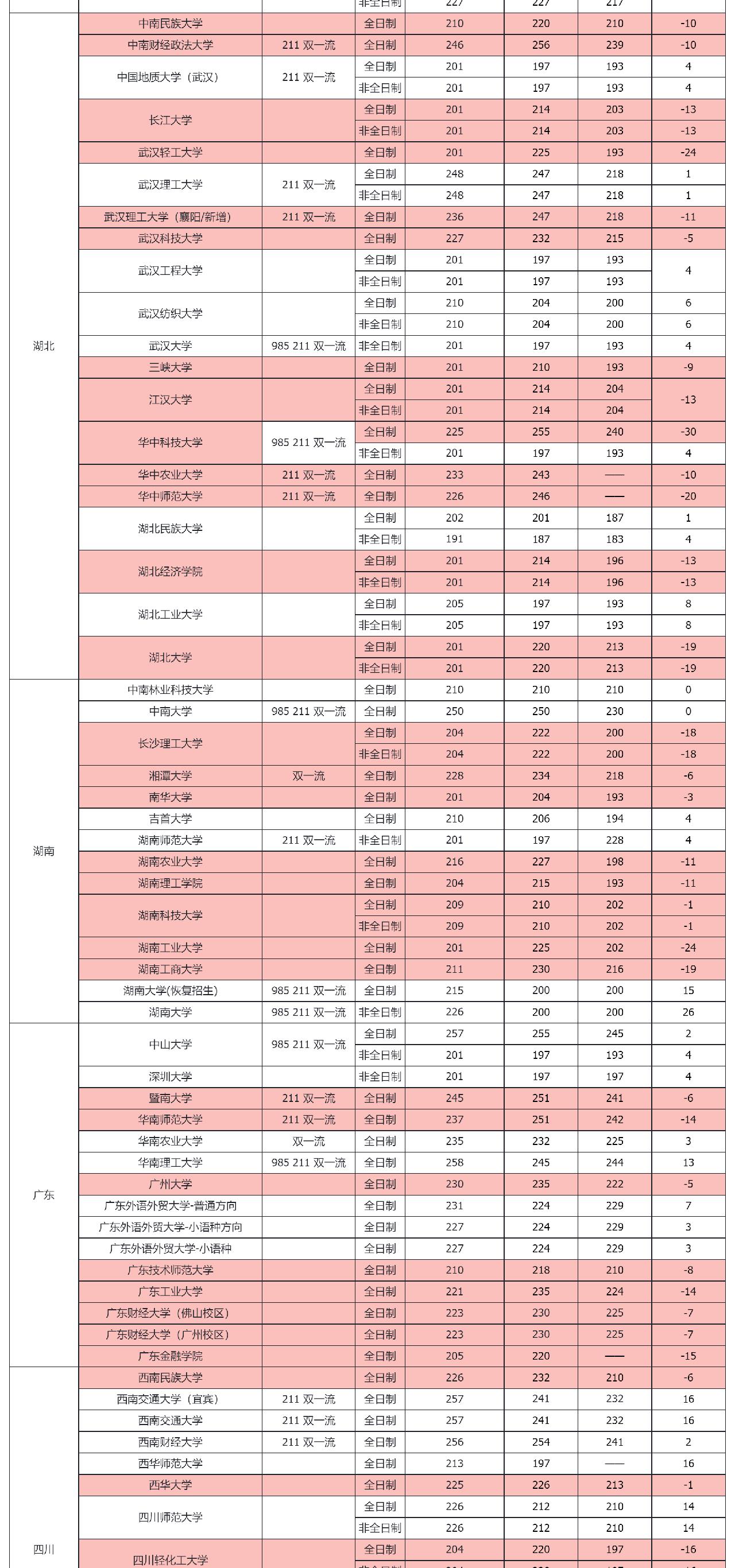 | | | | 非全日制 | 227 | 227 | 217 | |
|---|---|---|---|---|---|---|---|
| 湖北 | 中南民族大学 | | 全日制 | 210 | 220 | 210 | -10 |
| | 中南财经政法大学 | 211 双一流 | 全日制 | 246 | 256 | 239 | -10 |
| | 中国地质大学（武汉） | 211 双一流 | 全日制 | 201 | 197 | 193 | 4 |
| | | | 非全日制 | 201 | 197 | 193 | 4 |
| | 长江大学 | | 全日制 | 201 | 214 | 203 | -13 |
| | | | 非全日制 | 201 | 214 | 203 | -13 |
| | 武汉轻工大学 | | 全日制 | 201 | 225 | 193 | -24 |
| | 武汉理工大学 | 211 双一流 | 全日制 | 248 | 247 | 218 | 1 |
| | | | 非全日制 | 248 | 247 | 218 | 1 |
| | 武汉理工大学（襄阳/新增） | 211 双一流 | 全日制 | 236 | 247 | 218 | -11 |
| | 武汉科技大学 | | 全日制 | 227 | 232 | 215 | -5 |
| | 武汉工程大学 | | 全日制 | 201 | 197 | 193 | 4 |
| | | | 非全日制 | 201 | 197 | 193 | |
| | 武汉纺织大学 | | 全日制 | 210 | 204 | 200 | 6 |
| | | | 非全日制 | 210 | 204 | 200 | 6 |
| | 武汉大学 | 985 211 双一流 | 非全日制 | 201 | 197 | 193 | 4 |
| | 三峡大学 | | 全日制 | 201 | 210 | 193 | -9 |
| | 江汉大学 | | 全日制 | 201 | 214 | 204 | -13 |
| | | | 非全日制 | 201 | 214 | 204 | |
| | 华中科技大学 | 985 211 双一流 | 全日制 | 225 | 255 | 240 | -30 |
| | | | 非全日制 | 201 | 197 | 193 | 4 |
| | 华中农业大学 | 211 双一流 | 全日制 | 233 | 243 | —— | -10 |
| | 华中师范大学 | 211 双一流 | 全日制 | 226 | 246 | —— | -20 |
| | 湖北民族大学 | | 全日制 | 202 | 201 | 187 | 1 |
| | | | 非全日制 | 191 | 187 | 183 | 4 |
| | 湖北经济学院 | | 全日制 | 201 | 214 | 196 | -13 |
| | | | 非全日制 | 201 | 214 | 196 | -13 |
| | 湖北工业大学 | | 全日制 | 205 | 197 | 193 | 8 |
| | | | 非全日制 | 205 | 197 | 193 | 8 |
| | 湖北大学 | | 全日制 | 201 | 220 | 213 | -19 |
| | | | 非全日制 | 201 | 220 | 213 | -19 |
| 湖南 | 中南林业科技大学 | | 全日制 | 210 | 210 | 210 | 0 |
| | 中南大学 | 985 211 双一流 | 全日制 | 250 | 250 | 230 | 0 |
| | 长沙理工大学 | | 全日制 | 204 | 222 | 200 | -18 |
| | | | 非全日制 | 204 | 222 | 200 | -18 |
| | 湘潭大学 | 双一流 | 全日制 | 228 | 234 | 218 | -6 |
| | 南华大学 | | 全日制 | 201 | 204 | 193 | -3 |
| | 吉首大学 | | 全日制 | 210 | 206 | 194 | 4 |
| | 湖南师范大学 | 211 双一流 | 非全日制 | 201 | 197 | 228 | 4 |
| | 湖南农业大学 | | 全日制 | 216 | 227 | 198 | -11 |
| | 湖南理工学院 | | 全日制 | 204 | 215 | 193 | -11 |
| | 湖南科技大学 | | 全日制 | 209 | 210 | 202 | -1 |
| | | | 非全日制 | 209 | 210 | 202 | -1 |
| | 湖南工业大学 | | 全日制 | 201 | 225 | 202 | -24 |
| | 湖南工商大学 | | 全日制 | 211 | 230 | 216 | -19 |
| | 湖南大学(恢复招生) | 985 211 双一流 | 全日制 | 215 | 200 | 200 | 15 |
| | 湖南大学 | 985 211 双一流 | 非全日制 | 226 | 200 | 200 | 26 |
| 广东 | 中山大学 | 985 211 双一流 | 全日制 | 257 | 255 | 245 | 2 |
| | | | 非全日制 | 201 | 197 | 193 | 4 |
| | 深圳大学 | | 非全日制 | 201 | 197 | 197 | 4 |
| | 暨南大学 | 211 双一流 | 全日制 | 245 | 251 | 241 | -6 |
| | 华南师范大学 | 211 双一流 | 全日制 | 237 | 251 | 242 | -14 |
| | 华南农业大学 | 双一流 | 全日制 | 235 | 232 | 225 | 3 |
| | 华南理工大学 | 985 211 双一流 | 全日制 | 258 | 245 | 244 | 13 |
| | 广州大学 | | 全日制 | 230 | 235 | 222 | -5 |
| | 广东外语外贸大学-普通方向 | | 全日制 | 231 | 224 | 229 | 7 |
| | 广东外语外贸大学-小语种方向 | | 全日制 | 227 | 224 | 229 | 3 |
| | 广东外语外贸大学-小语种 | | 全日制 | 227 | 224 | 229 | 3 |
| | 广东技术师范大学 | | 全日制 | 210 | 218 | 210 | -8 |
| | 广东工业大学 | | 全日制 | 221 | 235 | 224 | -14 |
| | 广东财经大学（佛山校区） | | 全日制 | 223 | 230 | 225 | -7 |
| | 广东财经大学（广州校区） | | 全日制 | 223 | 230 | 225 | -7 |
| | 广东金融学院 | | 全日制 | 205 | 220 | —— | -15 |
| 四川 | 西南民族大学 | | 全日制 | 226 | 232 | 210 | -6 |
| | 西南交通大学（宜宾） | 211 双一流 | 全日制 | 257 | 241 | 232 | 16 |
| | 西南交通大学 | 211 双一流 | 全日制 | 257 | 241 | 232 | 16 |
| | 西南财经大学 | 211 双一流 | 全日制 | 256 | 254 | 241 | 2 |
| | 西华师范大学 | | 全日制 | 213 | 197 | —— | 16 |
| | 西华大学 | | 全日制 | 225 | 226 | 213 | -1 |
| | 四川师范大学 | | 全日制 | 226 | 212 | 210 | 14 |
| | | | 非全日制 | 226 | 212 | 210 | 14 |
| | 四川轻化工大学 | | 全日制 | 204 | 220 | 197 | -16 |